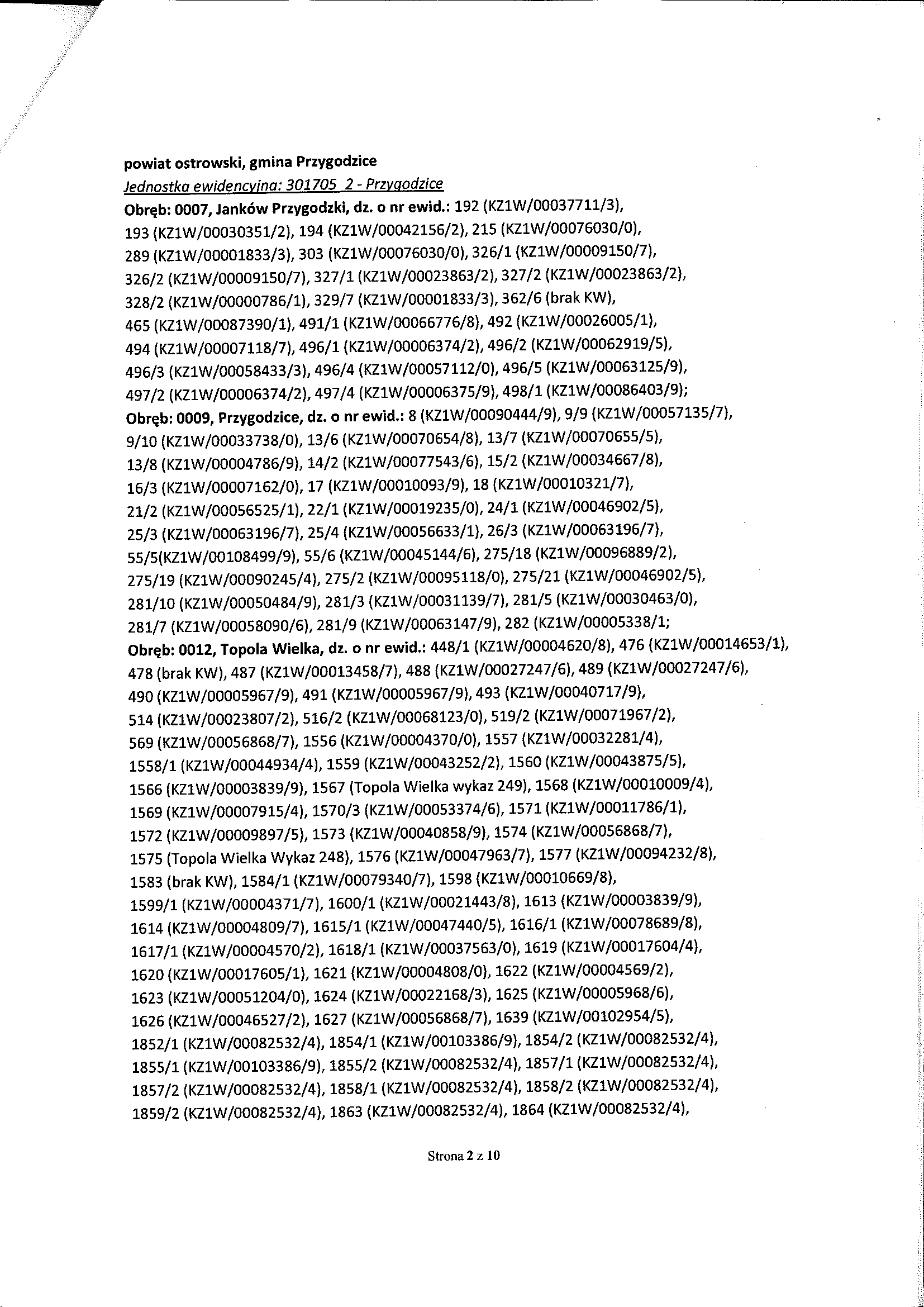 powiat ostrowski, gmina Przygodzice

Jednostka ewidencyjna: 301705_2 - Przygodzice

Obręb: 0007, Janków Przygodzki, dz. o nr ewid.: 192 (KZ1W/00037711/3), 193 (KZ1W/00030351/2), 194 (KZ1W/00042156/2), 215 (KZ1W/00076030/0), 289 (KZ1W/00001833/3), 303 (KZ1W/00076030/0), 326/1 (KZ1W/00009150/7), 326/2 (KZ1W/00009150/7), 327/1 (KZ1W/00023863/2), 327/2 (KZ1W/00023863/2), 328/2 (KZ1W/00000786/1), 329/7 (KZ1W/00001833/3), 362/6 (brak KW), 465 (KZ1W/00087390/1), 491/1 (KZ1W/00066776/8), 492 (KZ1W/00026005/1), 494 (KZ1W/00007118/7), 496/1 (KZ1W/00006374/2), 496/2 (KZ1W/00062919/5), 496/3 (KZ1W/00058433/3), 496/4 (KZ1W/00057112/0), 496/5 (KZ1W/00063125/9), 497/2 (KZ1W/00006374/2), 497/4 (KZ1W/00006375/9), 498/1 (KZ1W/00086403/9);

Obręb: 0009, Przygodzice, dz. o nr ewid.: 8 (KZ1W/00090444/9), 9/9 (KZ1W/00057135/7), 9/10 (KZ1W/00033738/0), 13/6 (KZ1W/00070654/8), 13/7 (KZ1W/00070655/5), 13/8 (KZ1W/00004786/9), 14/2 (KZ1W/00077543/6), 15/2 (KZ1W/00034667/8), 16/3 (KZ1W/00007162/0), 17 (KZ1W/00010093/9), 18 (KZ1W/00010321/7), 21/2 (KZ1W/00056525/1), 22/1 (KZ1W/00019235/0), 24/1 (KZ1W/00046902/5), 25/3 (KZ1W/00063196/7), 25/4 (KZ1W/00056633/1), 26/3 (KZ1W/00063196/7), 55/5(KZ1W/00108499/9), 55/6 (KZ1W/00045144/6), 275/18 (KZ1W/00096889/2), 275/19 (KZ1W/00090245/4), 275/2 (KZ1W/00095118/0), 275/21 (KZ1W/00046902/5), 281/10 (KZ1W/00050484/9), 281/3 (KZ1W/00031139/7), 281/5 (KZ1W/00030463/0), 281/7 (KZ1W/00058090/6), 281/9 (KZ1W/00063147/9), 282 (KZ1W/00005338/1;

Obręb: 0012, Topola Wielka, dz. o nr ewid.: 448/1 (KZ1W/00004620/8), 476 (KZ1W/00014653/1), 478 (brak KW), 487 (KZ1W/00013458/7), 488 (KZ1W/00027247/6), 489 (KZ1W/00027247/6), 490 (KZ1W/00005967/9), 491 (KZ1W/00005967/9), 493 (KZ1W/00040717/9), 514 (KZ1W/00023807/2), 516/2 (KZ1W/00068123/0), 519/2 (KZ1W/00071967/2), 569 (KZ1W/00056868/7), 1556 (KZ1W/00004370/0), 1557 (KZ1W/00032281/4), 1558/1 (KZ1W/00044934/4), 1559 (KZ1W/00043252/2), 1560 (KZ1W/00043875/5), 1566 (KZ1W/00003839/9), 1567 (Topola Wielka wykaz 249), 1568 (KZ1W/00010009/4), 1569 (KZ1W/00007915/4), 1570/3 (KZ1W/00053374/6), 1571 (KZ1W/00011786/1), 1572 (KZ1W/00009897/5), 1573 (KZ1W/00040858/9), 1574 (KZ1W/00056868/7), 1575 (Topola Wielka Wykaz 248), 1576 (KZ1W/00047963/7), 1577 (KZ1W/00094232/8), 1583 (brak KW), 1584/1 (KZ1W/00079340/7), 1598 (KZ1W/00010669/8), 1599/1 (KZ1W/00004371/7), 1600/1 (KZ1W/00021443/8), 1613 (KZ1W/00003839/9), 1614 (KZ1W/00004809/7), 1615/1 (KZ1W/00047440/5), 1616/1 (KZ1W/00078689/8), 1617/1 (KZ1W/00004570/2), 1618/1 (KZ1W/00037563/0), 1619 (KZ1W/00017604/4), 1620 (KZ1W/00017605/1), 1621 (KZ1W/00004808/0), 1622 (KZ1W/00004569/2), 1623 (KZ1W/00051204/0), 1624 (KZ1W/00022168/3), 1625 (KZ1W/00005968/6), 1626 (KZ1W/00046527/2), 1627 (KZ1W/00056868/7), 1639 (KZ1W/00102954/5), 1852/1 (KZ1W/00082532/4), 1854/1 (KZ1W/00103386/9), 1854/2 (KZ1W/00082532/4), 1855/1 (KZ1W/00103386/9), 1855/2 (KZ1W/00082532/4), 1857/1 (KZ1W/00082532/4), 1857/2 (KZ1W/00082532/4), 1858/1 (KZ1W/00082532/4), 1858/2 (KZ1W/00082532/4), 1859/2 (KZ1W/00082532/4), 1863 (KZ1W/00082532/4), 1864 (KZ1W/00082532/4),

Strona 2 z 10